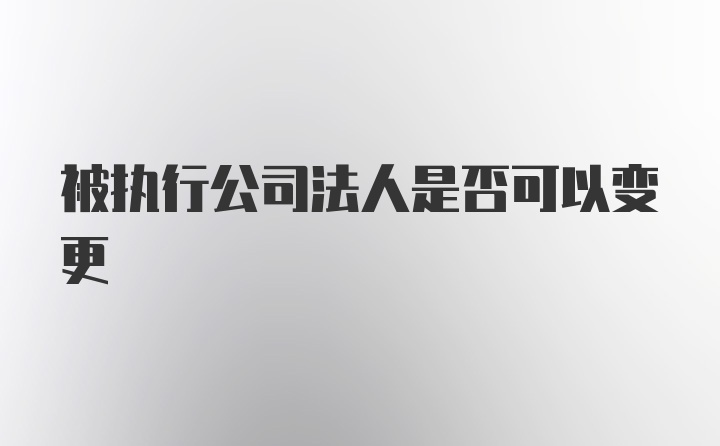 被执行公司法人是否可以变更